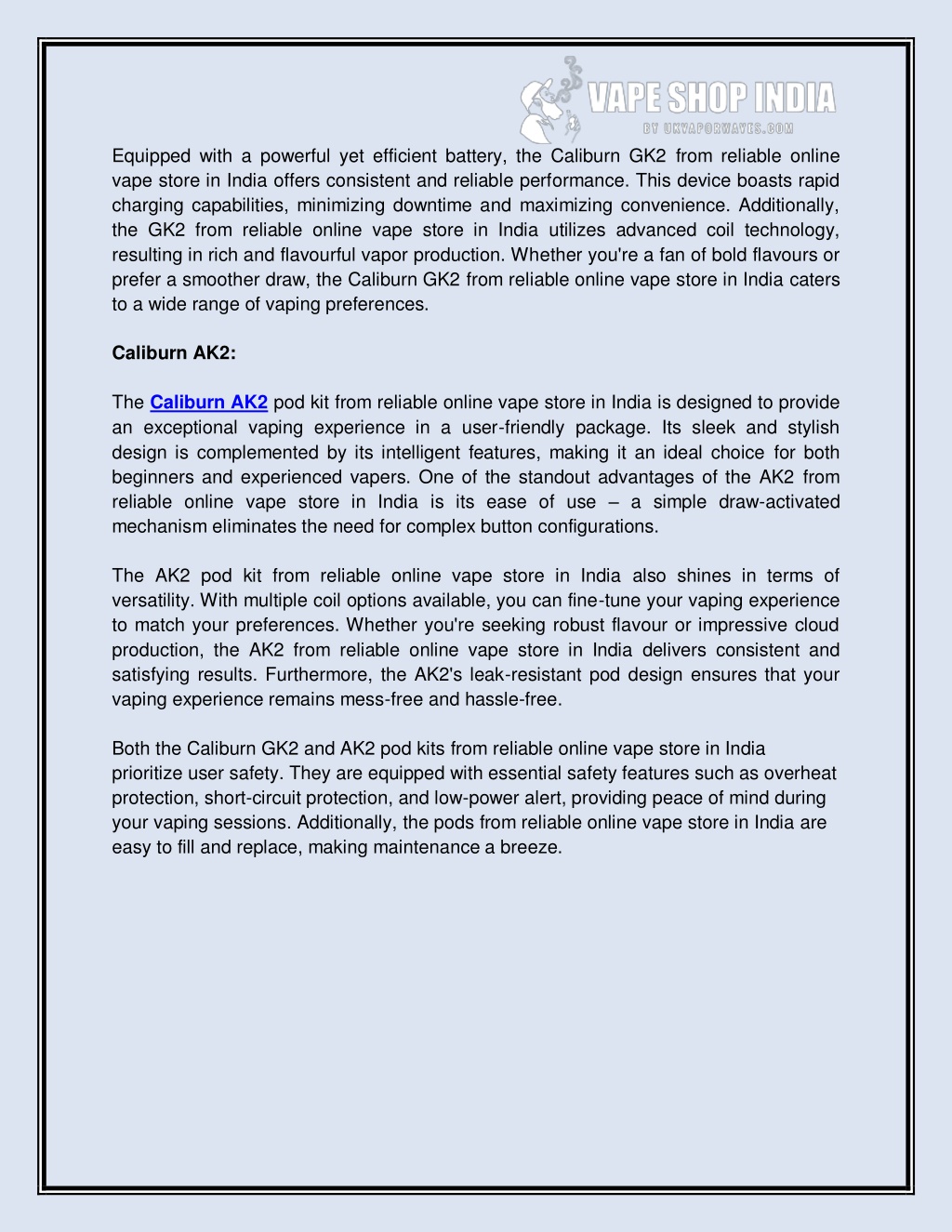 VAPE SHOP INDIA
BY UKVAPORWAVES.COM

Equipped with a powerful yet efficient battery, the Caliburn GK2 from reliable online vape store in India offers consistent and reliable performance. This device boasts rapid charging capabilities, minimizing downtime and maximizing convenience. Additionally, the GK2 from reliable online vape store in India utilizes advanced coil technology, resulting in rich and flavourful vapor production. Whether you're a fan of bold flavours or prefer a smoother draw, the Caliburn GK2 from reliable online vape store in India caters to a wide range of vaping preferences.

Caliburn AK2:

The Caliburn AK2 pod kit from reliable online vape store in India is designed to provide an exceptional vaping experience in a user-friendly package. Its sleek and stylish design is complemented by its intelligent features, making it an ideal choice for both beginners and experienced vapers. One of the standout advantages of the AK2 from reliable online vape store in India is its ease of use – a simple draw-activated mechanism eliminates the need for complex button configurations.

The AK2 pod kit from reliable online vape store in India also shines in terms of versatility. With multiple coil options available, you can fine-tune your vaping experience to match your preferences. Whether you're seeking robust flavour or impressive cloud production, the AK2 from reliable online vape store in India delivers consistent and satisfying results. Furthermore, the AK2's leak-resistant pod design ensures that your vaping experience remains mess-free and hassle-free.

Both the Caliburn GK2 and AK2 pod kits from reliable online vape store in India prioritize user safety. They are equipped with essential safety features such as overheat protection, short-circuit protection, and low-power alert, providing peace of mind during your vaping sessions. Additionally, the pods from reliable online vape store in India are easy to fill and replace, making maintenance a breeze.